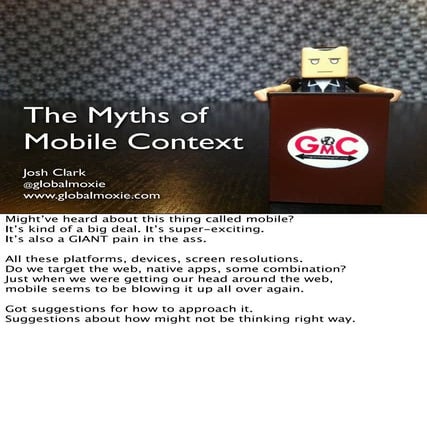 The Myths of Mobile Context

Josh Clark
@globalmoxie
www.globalmoxie.com

GMC

Might've heard about this thing called mobile?
It's kind of a big deal. It's super-exciting.
It's also a GIANT pain in the ass.

All these platforms, devices, screen resolutions.
Do we target the web, native apps, some combination?
Just when we were getting our head around the web,
mobile seems to be blowing it up all over again.

Got suggestions for how to approach it.
Suggestions about how might not be thinking right way.